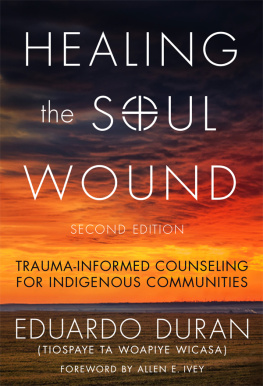 HEALING the SOUL WOUND

SECOND EDITION

TRAUMA-INFORMED COUNSELING FOR INDIGENOUS COMMUNITIES

EDUARDO DURAN

(TIOSPAYE TA WOAPIYE WICASA)

FOREWORD BY ALLEN E. IVEY